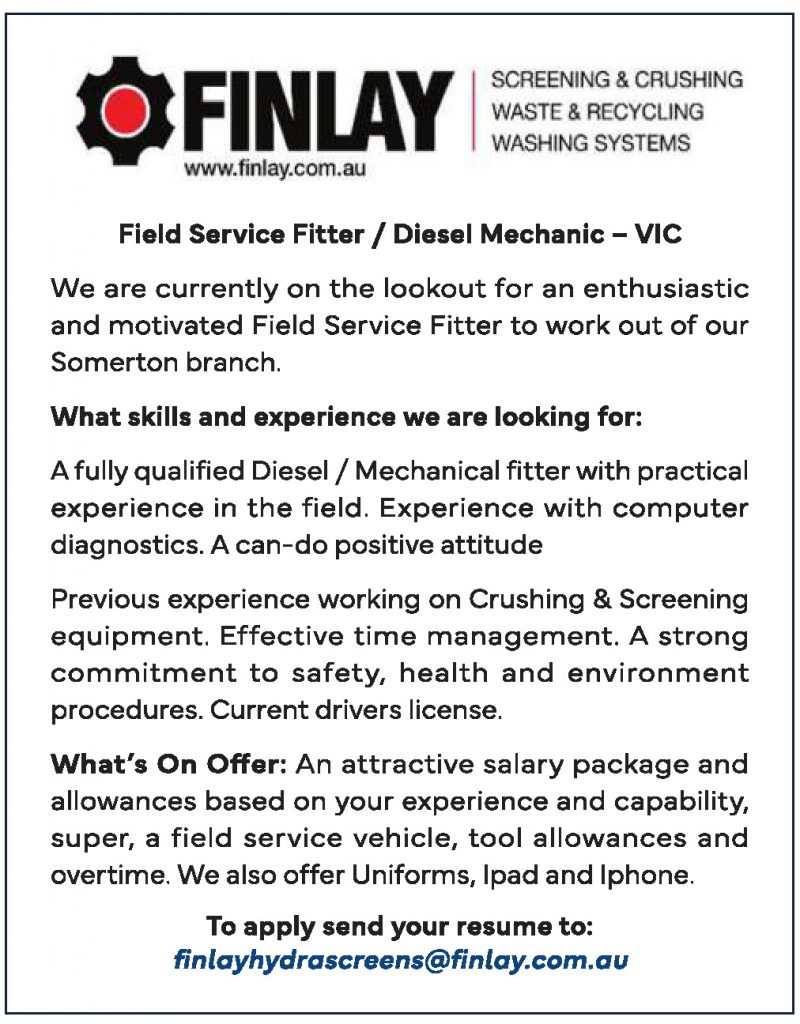 FINLAY
www.finlay.com.au
SCREENING & CRUSHING
WASTE & RECYCLING
WASHING SYSTEMS

Field Service Fitter / Diesel Mechanic – VIC

We are currently on the lookout for an enthusiastic and motivated Field Service Fitter to work out of our Somerton branch.

What skills and experience we are looking for:

A fully qualified Diesel / Mechanical fitter with practical experience in the field. Experience with computer diagnostics. A can-do positive attitude

Previous experience working on Crushing & Screening equipment. Effective time management. A strong commitment to safety, health and environment procedures. Current drivers license.

What's On Offer: An attractive salary package and allowances based on your experience and capability, super, a field service vehicle, tool allowances and overtime. We also offer Uniforms, Ipad and Iphone.

To apply send your resume to:
finlayhydrascreens@finlay.com.au